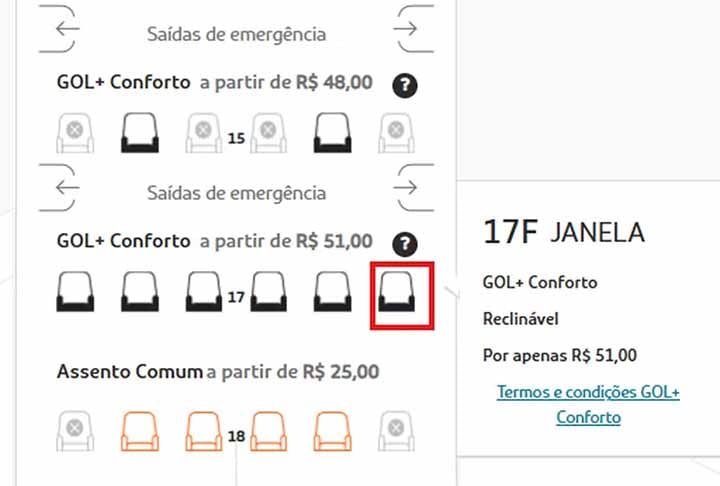 Saídas de emergência

GOL+ Conforto a partir de R$ 48,00 ?

15

Saídas de emergência

GOL+ Conforto a partir de R$ 51,00 ?

17

Assento Comum a partir de R$ 25,00

18

17F JANELA

GOL+ Conforto

Reclinável

Por apenas R$ 51,00

Termos e condições GOL+ Conforto